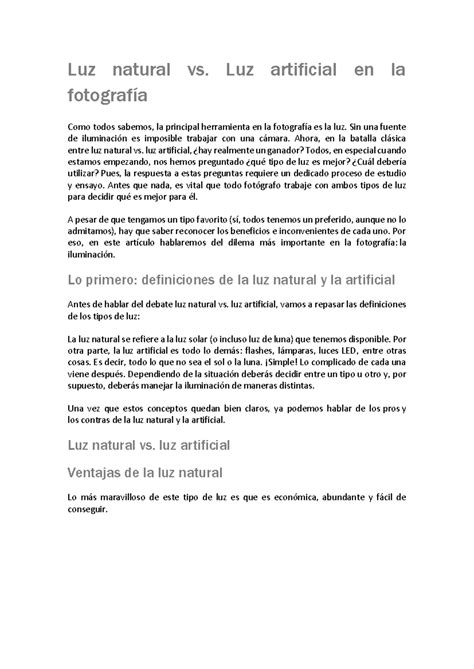 Luz natural vs. Luz artificial en la fotografía

Como todos sabemos, la principal herramienta en la fotografía es la luz. Sin una fuente de iluminación es imposible trabajar con una cámara. Ahora, en la batalla clásica entre luz natural vs. luz artificial, ¿hay realmente un ganador? Todos, en especial cuando estamos empezando, nos hemos preguntado ¿qué tipo de luz es mejor? ¿Cuál debería utilizar? Pues, la respuesta a estas preguntas requiere un dedicado proceso de estudio y ensayo. Antes que nada, es vital que todo fotógrafo trabaje con ambos tipos de luz para decidir qué es mejor para él.

A pesar de que tengamos un tipo favorito (sí, todos tenemos un preferido, aunque no lo admitamos), hay que saber reconocer los beneficios e inconvenientes de cada uno. Por eso, en este artículo hablaremos del dilema más importante en la fotografía: la iluminación.

Lo primero: definiciones de la luz natural y la artificial

Antes de hablar del debate luz natural vs. luz artificial, vamos a repasar las definiciones de los tipos de luz:

La luz natural se refiere a la luz solar (o incluso luz de luna) que tenemos disponible. Por otra parte, la luz artificial es todo lo demás: flashes, lámparas, luces LED, entre otras cosas. Es decir, todo lo que no sea el sol o la luna. ¡Simple! Lo complicado de cada una viene después. Dependiendo de la situación deberás decidir entre un tipo u otro y, por supuesto, deberás manejar la iluminación de maneras distintas.

Una vez que estos conceptos quedan bien claros, ya podemos hablar de los pros y los contras de la luz natural y la artificial.

Luz natural vs. luz artificial

Ventajas de la luz natural

Lo más maravilloso de este tipo de luz es que es económica, abundante y fácil de conseguir.